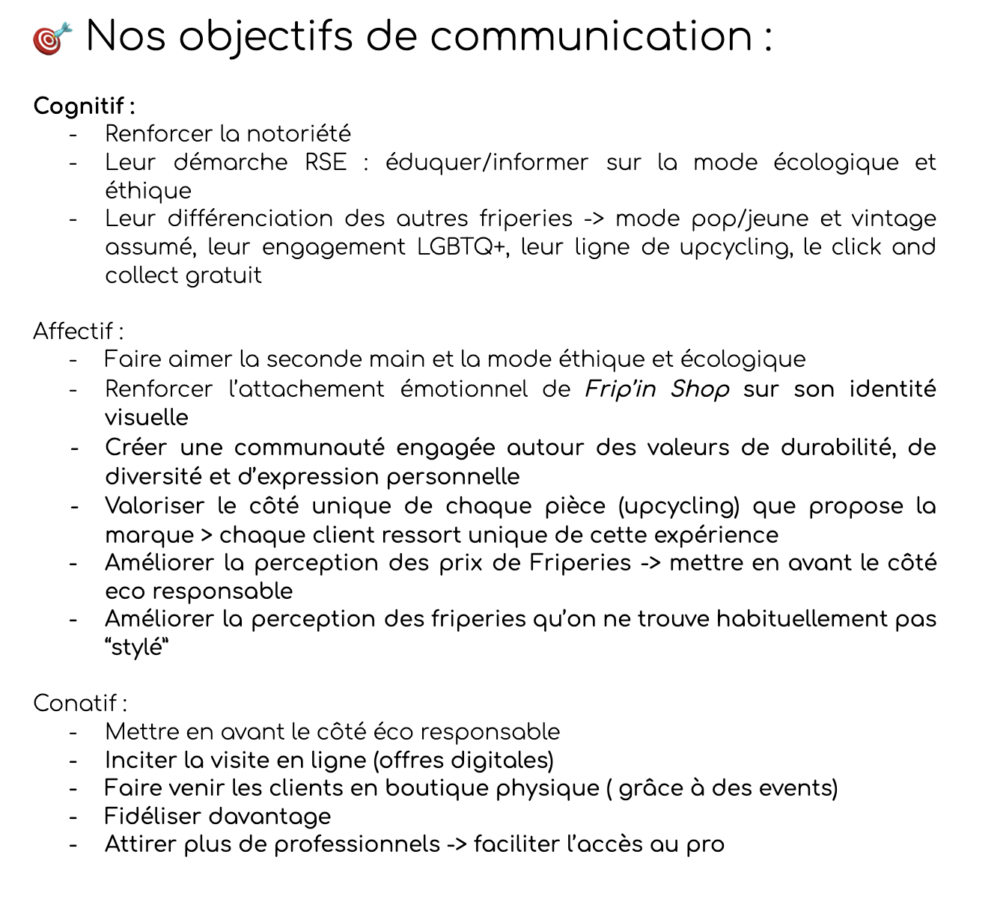 Nos objectifs de communication :

Cognitif :
- Renforcer la notoriété
- Leur démarche RSE : éduquer/informer sur la mode écologique et éthique
- Leur différenciation des autres friperies -> mode pop/jeune et vintage assumé, leur engagement LGBTQ+, leur ligne de upcycling, le click and collect gratuit

Affectif :
- Faire aimer la seconde main et la mode éthique et écologique
- Renforcer l'attachement émotionnel de Frip'in Shop sur son identité visuelle
- Créer une communauté engagée autour des valeurs de durabilité, de diversité et d'expression personnelle
- Valoriser le côté unique de chaque pièce (upcycling) que propose la marque > chaque client ressort unique de cette expérience
- Améliorer la perception des prix de Friperies -> mettre en avant le côté eco responsable
- Améliorer la perception des friperies qu'on ne trouve habituellement pas "stylé"

Conatif :
- Mettre en avant le côté éco responsable
- Inciter la visite en ligne (offres digitales)
- Faire venir les clients en boutique physique ( grâce à des events)
- Fidéliser davantage
- Attirer plus de professionnels -> faciliter l'accès au pro